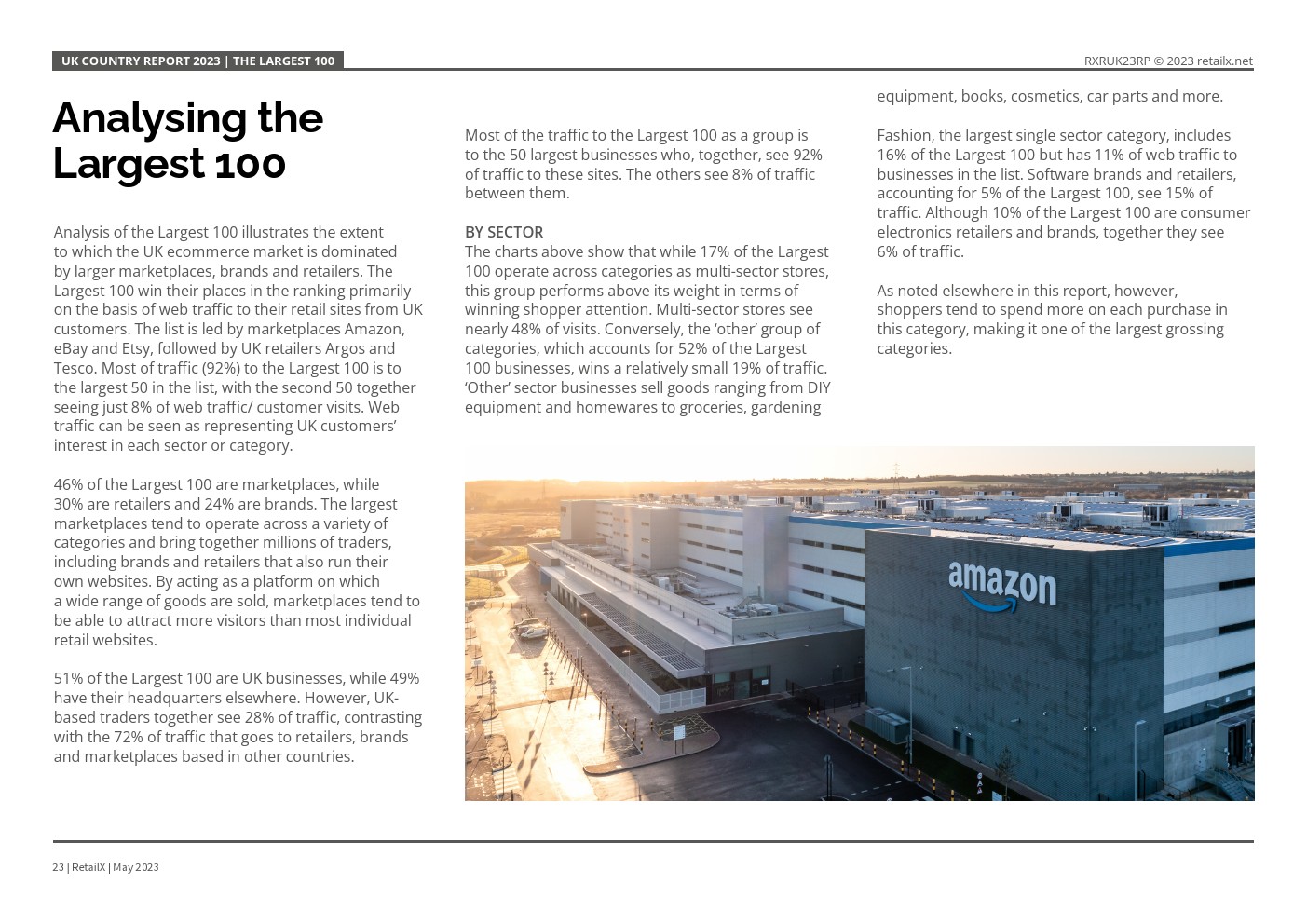 UK COUNTRY REPORT 2023 | THE LARGEST 100

RXRUK23RP © 2023 retailx.net

Analysing the Largest 100

Analysis of the Largest 100 illustrates the extent to which the UK ecommerce market is dominated by larger marketplaces, brands and retailers. The Largest 100 win their places in the ranking primarily on the basis of web traffic to their retail sites from UK customers. The list is led by marketplaces Amazon, eBay and Etsy, followed by UK retailers Argos and Tesco. Most of traffic (92%) to the Largest 100 is to the largest 50 in the list, with the second 50 together seeing just 8% of web traffic/ customer visits. Web traffic can be seen as representing UK customers' interest in each sector or category.

46% of the Largest 100 are marketplaces, while 30% are retailers and 24% are brands. The largest marketplaces tend to operate across a variety of categories and bring together millions of traders, including brands and retailers that also run their own websites. By acting as a platform on which a wide range of goods are sold, marketplaces tend to be able to attract more visitors than most individual retail websites.

51% of the Largest 100 are UK businesses, while 49% have their headquarters elsewhere. However, UK-based traders together see 28% of traffic, contrasting with the 72% of traffic that goes to retailers, brands and marketplaces based in other countries.

Most of the traffic to the Largest 100 as a group is to the 50 largest businesses who, together, see 92% of traffic to these sites. The others see 8% of traffic between them.

BY SECTOR
The charts above show that while 17% of the Largest 100 operate across categories as multi-sector stores, this group performs above its weight in terms of winning shopper attention. Multi-sector stores see nearly 48% of visits. Conversely, the 'other' group of categories, which accounts for 52% of the Largest 100 businesses, wins a relatively small 19% of traffic. 'Other' sector businesses sell goods ranging from DIY equipment and homewares to groceries, gardening equipment, books, cosmetics, car parts and more.

Fashion, the largest single sector category, includes 16% of the Largest 100 but has 11% of web traffic to businesses in the list. Software brands and retailers, accounting for 5% of the Largest 100, see 15% of traffic. Although 10% of the Largest 100 are consumer electronics retailers and brands, together they see 6% of traffic.

As noted elsewhere in this report, however, shoppers tend to spend more on each purchase in this category, making it one of the largest grossing categories.

amazon

23 | RetailX | May 2023